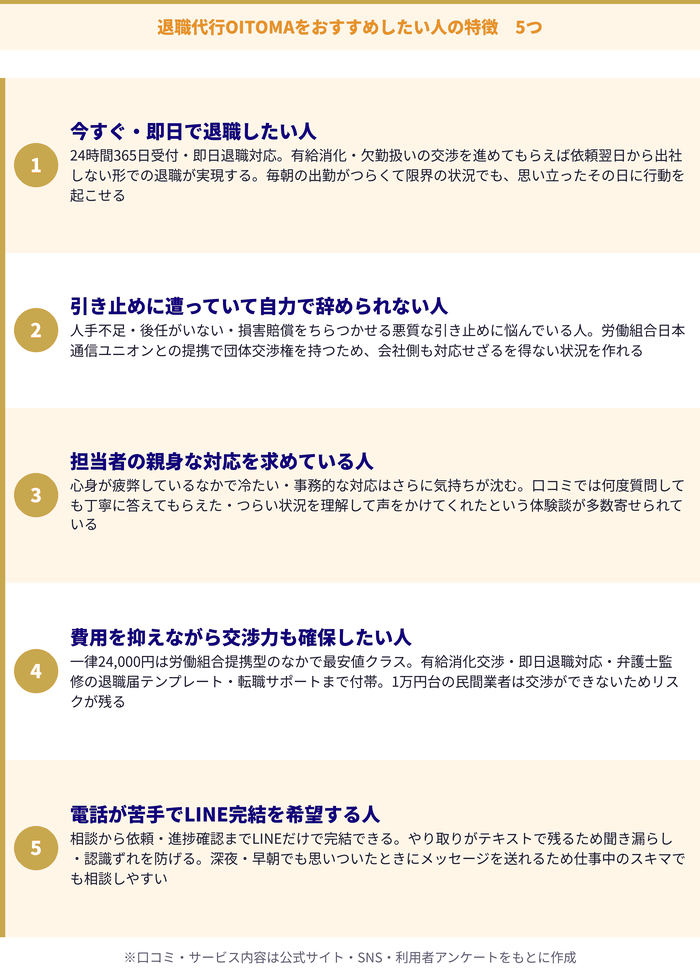 退職代行OITOMAをおすすめしたい人の特徴 5つ

1

今すぐ・即日で退職したい人

24時間365日受付・即日退職対応。有給消化・欠勤扱いの交渉を進めてもらえば依頼翌日から出社しない形での退職が実現する。毎朝の出勤がつらくて限界の状況でも、思い立ったその日に行動を起こせる

2

引き止めに遭っていて自力で辞められない人

人手不足・後任がいない・損害賠償をちらつかせる悪質な引き止めに悩んでいる人。労働組合日本通信ユニオンとの提携で団体交渉権を持つため、会社側も対応せざるを得ない状況を作れる

3

担当者の親身な対応を求めている人

心身が疲弊しているなかで冷たい・事務的な対応はさらに気持ちが沈む。口コミでは何度質問しても丁寧に答えてもらえた・つらい状況を理解して声をかけてくれたという体験談が多数寄せられている

4

費用を抑えながら交渉力も確保したい人

一律24,000円は労働組合提携型のなかで最安値クラス。有給消化交渉・即日退職対応・弁護士監修の退職届テンプレート・転職サポートまで付帯。1万円台の民間業者は交渉ができないためリスクが残る

5

電話が苦手でLINE完結を希望する人

相談から依頼・進捗確認までLINEだけで完結できる。やり取りがテキストで残るため聞き漏らし・認識ずれを防げる。深夜・早朝でも思いついたときにメッセージを送れるため仕事中のスキマでも相談しやすい

※口コミ・サービス内容は公式サイト・SNS・利用者アンケートをもとに作成